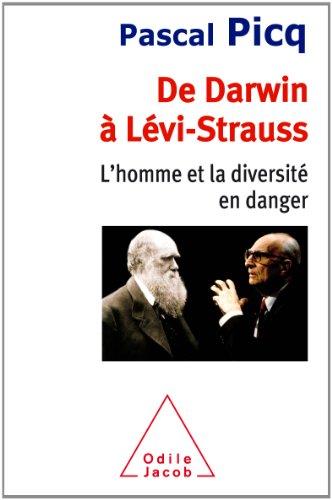 Pascal Picq

De Darwin à Lévi-Strauss

L'homme et la diversité en danger

Odile Jacob